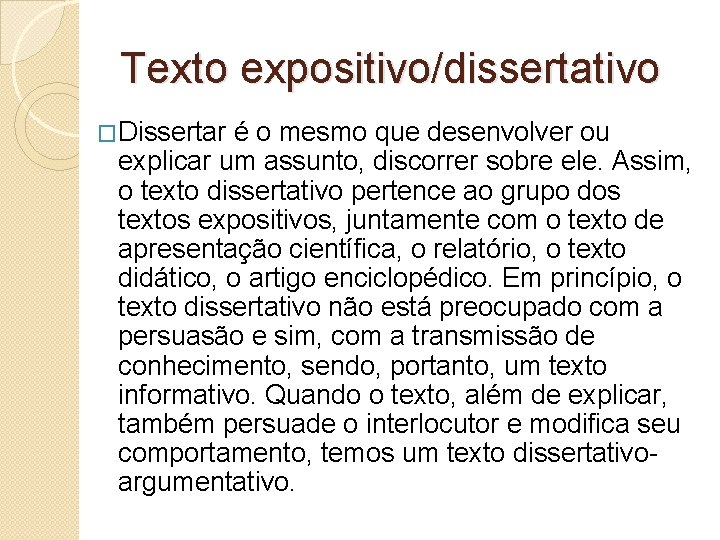 Texto expositivo/dissertativo

□Dissertar é o mesmo que desenvolver ou explicar um assunto, discorrer sobre ele. Assim, o texto dissertativo pertence ao grupo dos textos expositivos, juntamente com o texto de apresentação científica, o relatório, o texto didático, o artigo enciclopédico. Em princípio, o texto dissertativo não está preocupado com a persuasão e sim, com a transmissão de conhecimento, sendo, portanto, um texto informativo. Quando o texto, além de explicar, também persuade o interlocutor e modifica seu comportamento, temos um texto dissertativo-argumentativo.